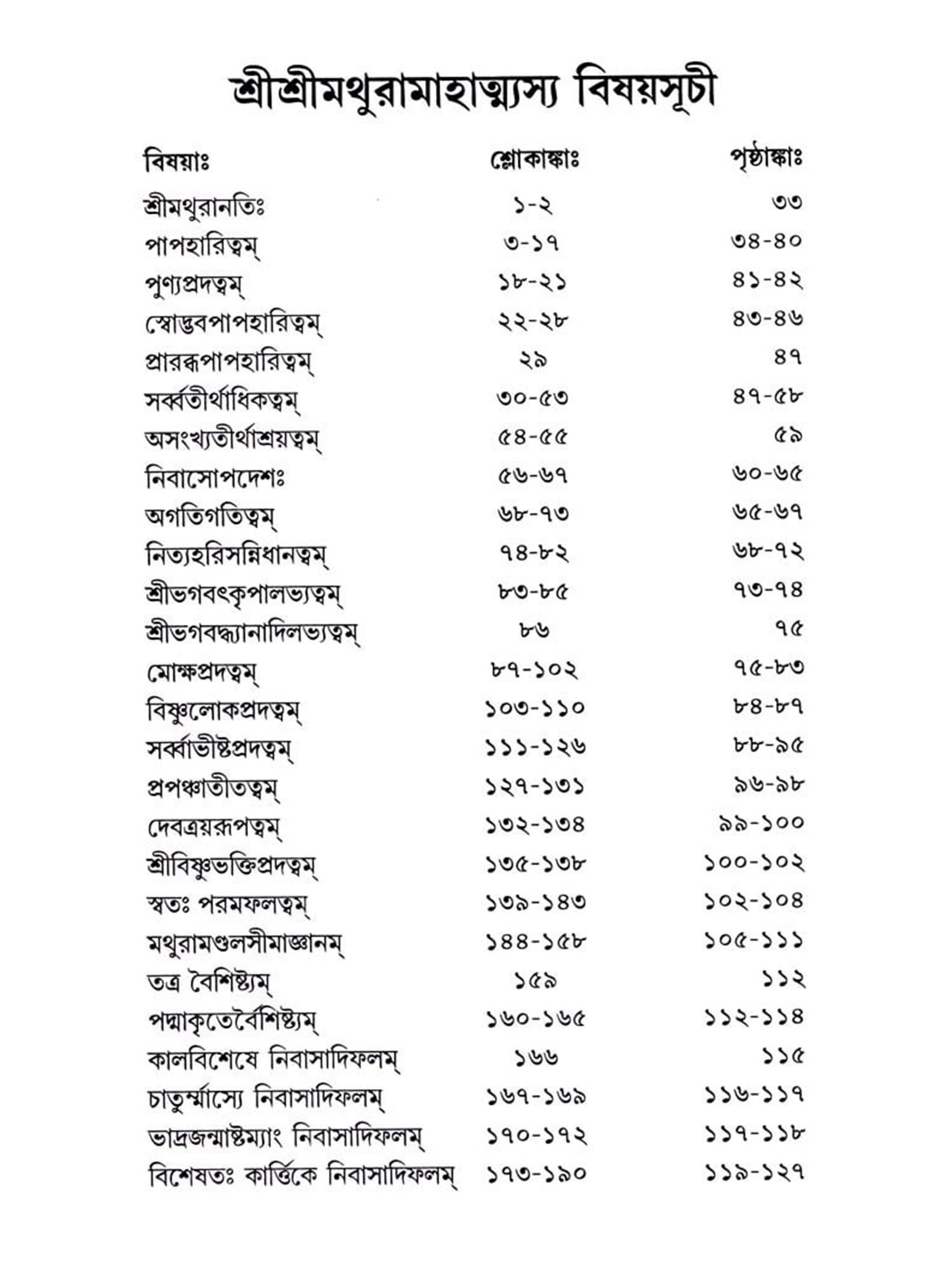 শ্রীশ্রীমথুরামাহাত্ম্যস্য বিষয়সূচী

| বিষয়াঃ | শ্লোকাঙ্কাঃ | পৃষ্ঠাঙ্কাঃ |
|---|---|---|
| শ্রীমথুরানতিঃ | ১-২ | ৩৩ |
| পাপহারিত্বম্ | ৩-১৭ | ৩৪-৪০ |
| পুণ্যপ্রদত্বম্ | ১৮-২১ | ৪১-৪২ |
| স্বোদ্ভবপাপহারিত্বম্ | ২২-২৮ | ৪৩-৪৬ |
| প্রারব্ধপাপহারিত্বম্ | ২৯ | ৪৭ |
| সর্ব্বতীর্থাধিকত্বম্ | ৩০-৫৩ | ৪৭-৫৮ |
| অসংখ্যতীর্থাশ্রয়ত্বম্ | ৫৪-৫৫ | ৫৯ |
| নিবাসোপদেশঃ | ৫৬-৬৭ | ৬০-৬৫ |
| অগতিগতিত্বম্ | ৬৮-৭৩ | ৬৫-৬৭ |
| নিত্যহরিসন্নিধানত্বম্ | ৭৪-৮২ | ৬৮-৭২ |
| শ্রীভগবৎকৃপালভ্যত্বম্ | ৮৩-৮৫ | ৭৩-৭৪ |
| শ্রীভগবদ্ধ্যানাদিলভ্যত্বম্ | ৮৬ | ৭৫ |
| মোক্ষপ্রদত্বম্ | ৮৭-১০২ | ৭৫-৮৩ |
| বিষ্ণুলোকপ্রদত্বম্ | ১০৩-১১০ | ৮৪-৮৭ |
| সর্ব্বাভীষ্টপ্রদত্বম্ | ১১১-১২৬ | ৮৮-৯৫ |
| প্রপঞ্চাতীতত্বম্ | ১২৭-১৩১ | ৯৬-৯৮ |
| দেবত্রয়রূপত্বম্ | ১৩২-১৩৪ | ৯৯-১০০ |
| শ্রীবিষ্ণুভক্তিপ্রদত্বম্ | ১৩৫-১৩৮ | ১০০-১০২ |
| স্বতঃ পরমফলত্বম্ | ১৩৯-১৪৩ | ১০২-১০৪ |
| মথুরামণ্ডলসীমাজ্ঞানম্ | ১৪৪-১৫৮ | ১০৫-১১১ |
| তত্র বৈশিষ্ট্যম্ | ১৫৯ | ১১২ |
| পদ্মাকৃতের্বৈশিষ্ট্যম্ | ১৬০-১৬৫ | ১১২-১১৪ |
| কালবিশেষে নিবাসাদিফলম্ | ১৬৬ | ১১৫ |
| চাতুর্ম্মাস্যে নিবাসাদিফলম্ | ১৬৭-১৬৯ | ১১৬-১১৭ |
| ভাদ্রজন্মাষ্টম্যাং নিবাসাদিফলম্ | ১৭০-১৭২ | ১১৭-১১৮ |
| বিশেষতঃ কার্ত্তিকে নিবাসাদিফলম্ | ১৭৩-১৯০ | ১১৯-১২৭ |